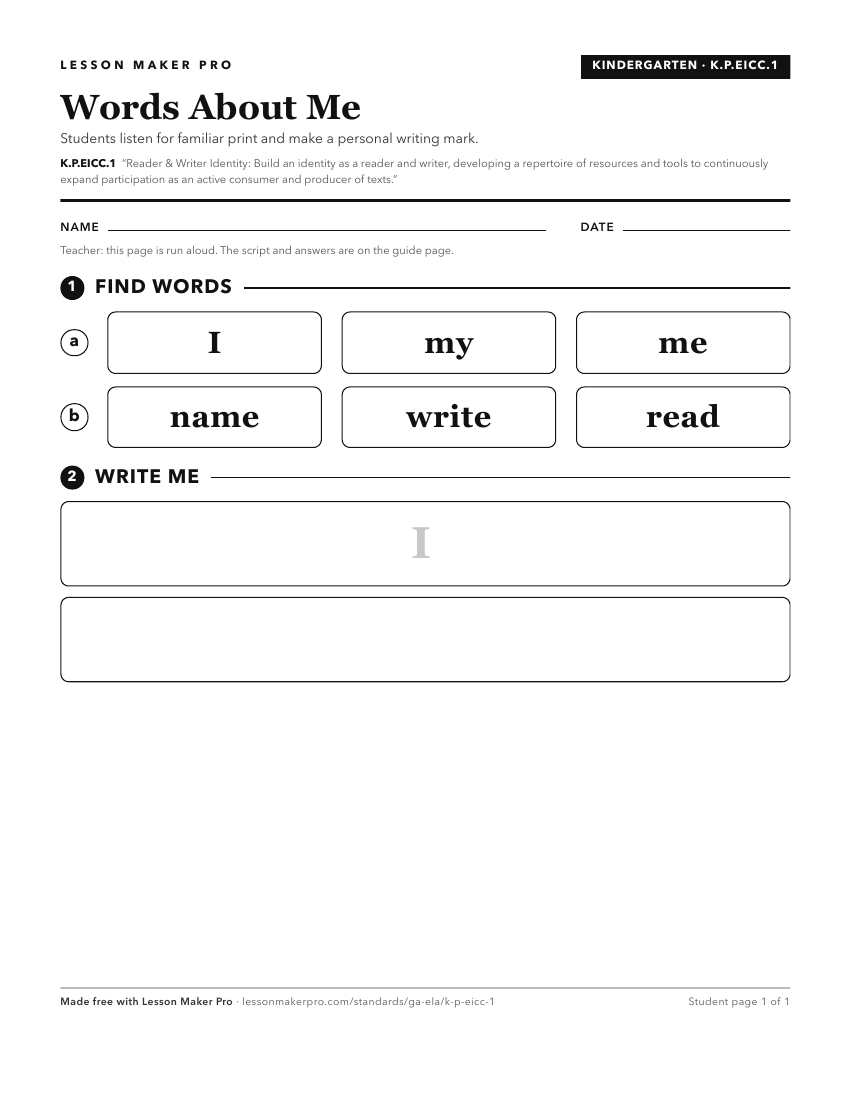 LESSON MAKER PRO

KINDERGARTEN · K.P.EICC.1

Words About Me

Students listen for familiar print and make a personal writing mark.

K.P.EICC.1 "Reader & Writer Identity: Build an identity as a reader and writer, developing a repertoire of resources and tools to continuously expand participation as an active consumer and producer of texts."

NAME

DATE

Teacher: this page is run aloud. The script and answers are on the guide page.

1 FIND WORDS

a I my me

b name write read

2 WRITE ME

I

Made free with Lesson Maker Pro · lessonmakerpro.com/standards/ga-ela/k-p-eicc-1

Student page 1 of 1